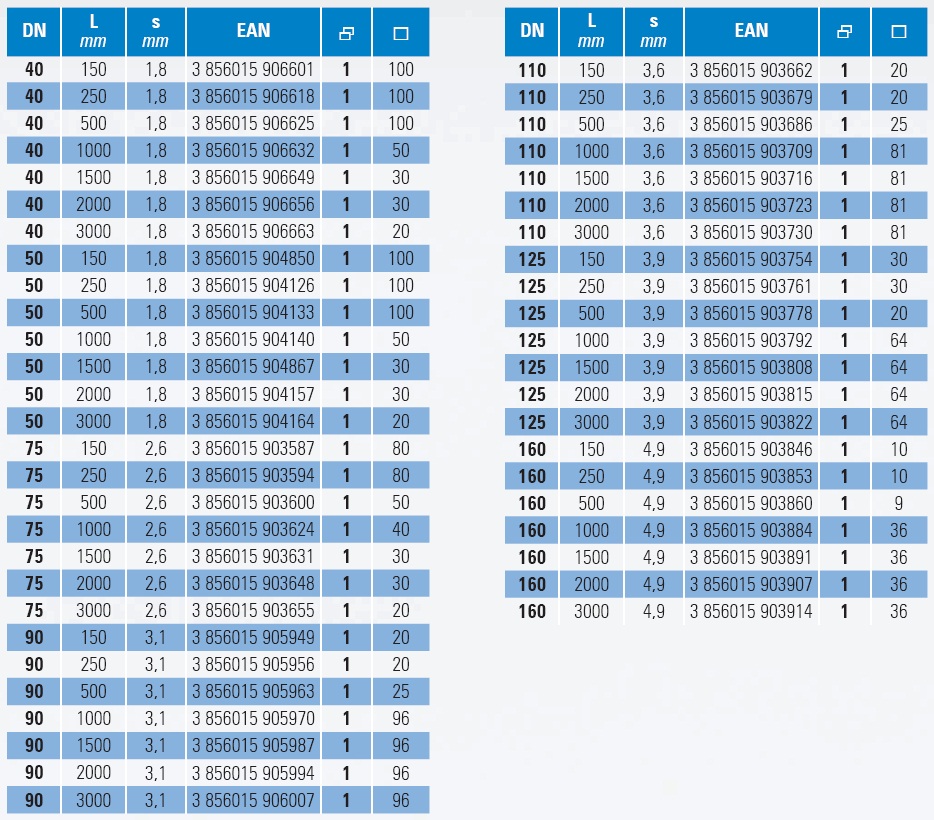 | DN | L mm | s mm | EAN | | |
|---|---|---|---|---|---|
| 40 | 150 | 1,8 | 3 856015 906601 | 1 | 100 |
| 40 | 250 | 1,8 | 3 856015 906618 | 1 | 100 |
| 40 | 500 | 1,8 | 3 856015 906625 | 1 | 100 |
| 40 | 1000 | 1,8 | 3 856015 906632 | 1 | 50 |
| 40 | 1500 | 1,8 | 3 856015 906649 | 1 | 30 |
| 40 | 2000 | 1,8 | 3 856015 906656 | 1 | 30 |
| 40 | 3000 | 1,8 | 3 856015 906663 | 1 | 20 |
| 50 | 150 | 1,8 | 3 856015 904850 | 1 | 100 |
| 50 | 250 | 1,8 | 3 856015 904126 | 1 | 100 |
| 50 | 500 | 1,8 | 3 856015 904133 | 1 | 100 |
| 50 | 1000 | 1,8 | 3 856015 904140 | 1 | 50 |
| 50 | 1500 | 1,8 | 3 856015 904867 | 1 | 30 |
| 50 | 2000 | 1,8 | 3 856015 904157 | 1 | 30 |
| 50 | 3000 | 1,8 | 3 856015 904164 | 1 | 20 |
| 75 | 150 | 2,6 | 3 856015 903587 | 1 | 80 |
| 75 | 250 | 2,6 | 3 856015 903594 | 1 | 80 |
| 75 | 500 | 2,6 | 3 856015 903600 | 1 | 50 |
| 75 | 1000 | 2,6 | 3 856015 903624 | 1 | 40 |
| 75 | 1500 | 2,6 | 3 856015 903631 | 1 | 30 |
| 75 | 2000 | 2,6 | 3 856015 903648 | 1 | 30 |
| 75 | 3000 | 2,6 | 3 856015 903655 | 1 | 20 |
| 90 | 150 | 3,1 | 3 856015 905949 | 1 | 20 |
| 90 | 250 | 3,1 | 3 856015 905956 | 1 | 20 |
| 90 | 500 | 3,1 | 3 856015 905963 | 1 | 25 |
| 90 | 1000 | 3,1 | 3 856015 905970 | 1 | 96 |
| 90 | 1500 | 3,1 | 3 856015 905987 | 1 | 96 |
| 90 | 2000 | 3,1 | 3 856015 905994 | 1 | 96 |
| 90 | 3000 | 3,1 | 3 856015 906007 | 1 | 96 |

| DN | L mm | s mm | EAN | | |
|---|---|---|---|---|---|
| 110 | 150 | 3,6 | 3 856015 903662 | 1 | 20 |
| 110 | 250 | 3,6 | 3 856015 903679 | 1 | 20 |
| 110 | 500 | 3,6 | 3 856015 903686 | 1 | 25 |
| 110 | 1000 | 3,6 | 3 856015 903709 | 1 | 81 |
| 110 | 1500 | 3,6 | 3 856015 903716 | 1 | 81 |
| 110 | 2000 | 3,6 | 3 856015 903723 | 1 | 81 |
| 110 | 3000 | 3,6 | 3 856015 903730 | 1 | 81 |
| 125 | 150 | 3,9 | 3 856015 903754 | 1 | 30 |
| 125 | 250 | 3,9 | 3 856015 903761 | 1 | 30 |
| 125 | 500 | 3,9 | 3 856015 903778 | 1 | 20 |
| 125 | 1000 | 3,9 | 3 856015 903792 | 1 | 64 |
| 125 | 1500 | 3,9 | 3 856015 903808 | 1 | 64 |
| 125 | 2000 | 3,9 | 3 856015 903815 | 1 | 64 |
| 125 | 3000 | 3,9 | 3 856015 903822 | 1 | 64 |
| 160 | 150 | 4,9 | 3 856015 903846 | 1 | 10 |
| 160 | 250 | 4,9 | 3 856015 903853 | 1 | 10 |
| 160 | 500 | 4,9 | 3 856015 903860 | 1 | 9 |
| 160 | 1000 | 4,9 | 3 856015 903884 | 1 | 36 |
| 160 | 1500 | 4,9 | 3 856015 903891 | 1 | 36 |
| 160 | 2000 | 4,9 | 3 856015 903907 | 1 | 36 |
| 160 | 3000 | 4,9 | 3 856015 903914 | 1 | 36 |